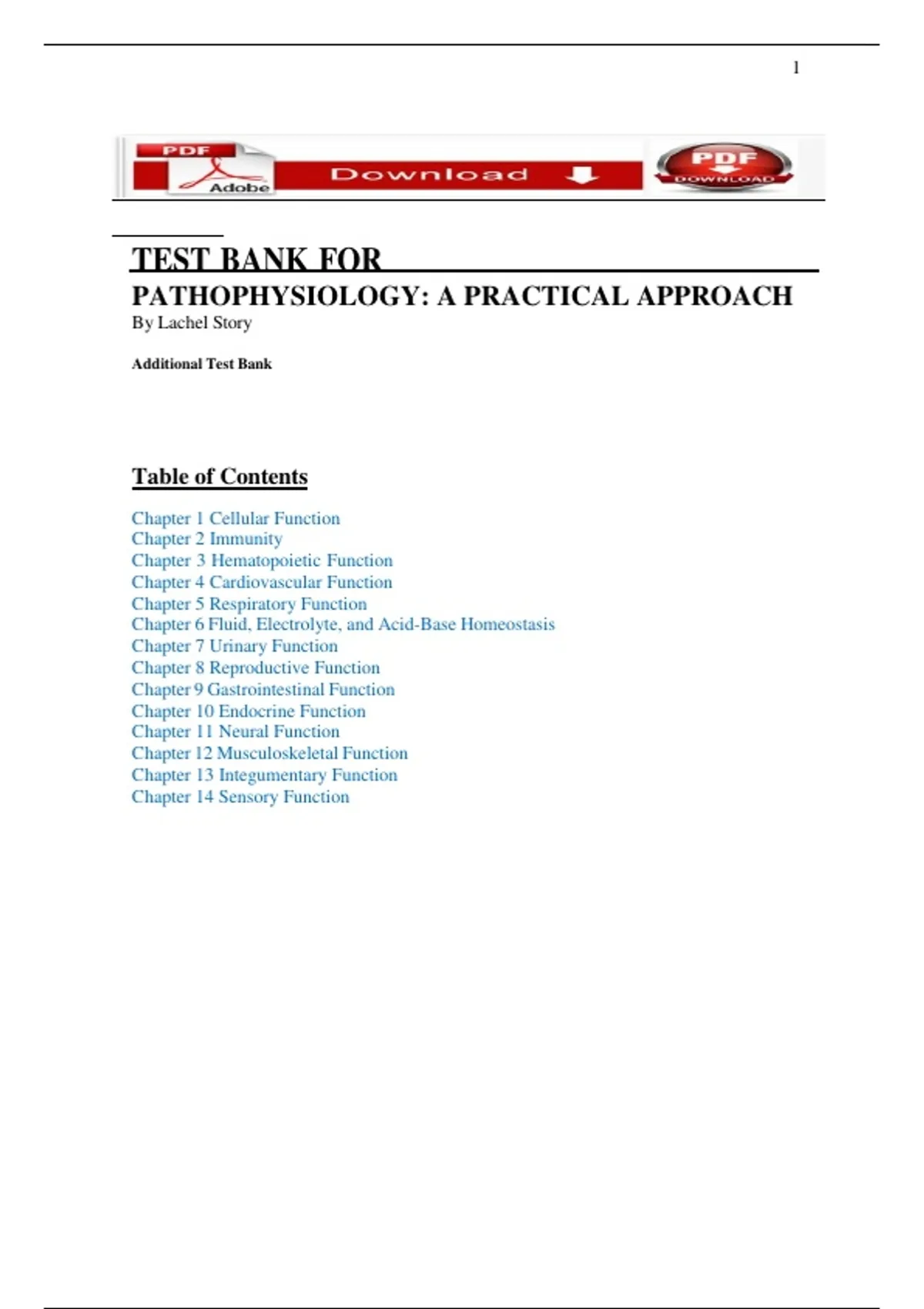 1

PDF
Adobe
Download
PDF
DOWNLOAD

TEST BANK FOR
PATHOPHYSIOLOGY: A PRACTICAL APPROACH
By Lachel Story

Additional Test Bank

Table of Contents

Chapter 1 Cellular Function
Chapter 2 Immunity
Chapter 3 Hematopoietic Function
Chapter 4 Cardiovascular Function
Chapter 5 Respiratory Function
Chapter 6 Fluid, Electrolyte, and Acid-Base Homeostasis
Chapter 7 Urinary Function
Chapter 8 Reproductive Function
Chapter 9 Gastrointestinal Function
Chapter 10 Endocrine Function
Chapter 11 Neural Function
Chapter 12 Musculoskeletal Function
Chapter 13 Integumentary Function
Chapter 14 Sensory Function